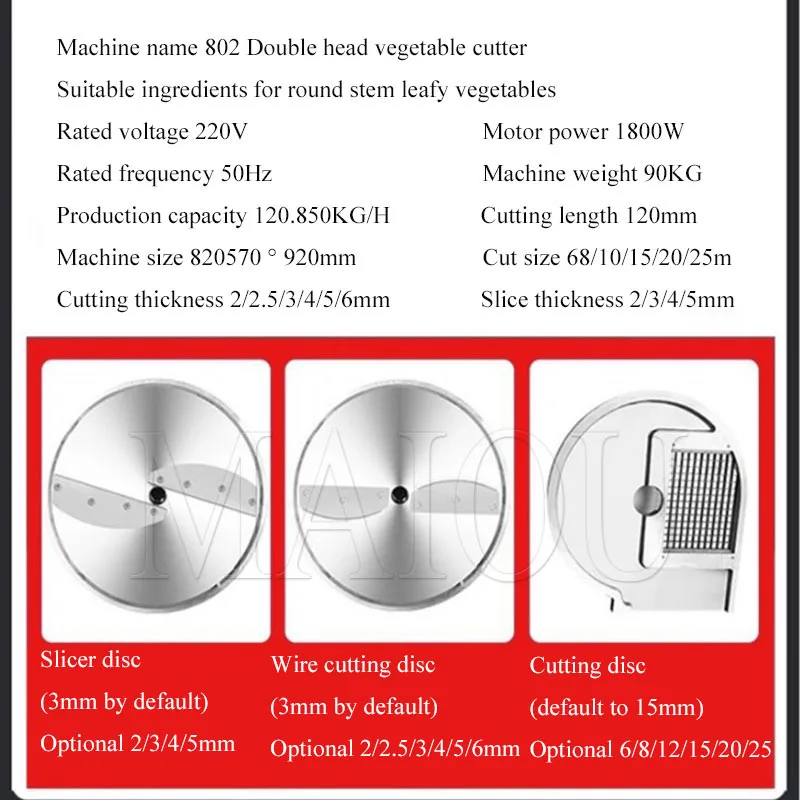 Machine name 802 Double head vegetable cutter

Suitable ingredients for round stem leafy vegetables

Rated voltage 220V

Rated frequency 50Hz

Production capacity 120.850KG/H

Machine size 820570 ° 920mm

Cutting thickness 2/2.5/3/4/5/6mm

Motor power 1800W

Machine weight 90KG

Cutting length 120mm

Cut size 68/10/15/20/25m

Slice thickness 2/3/4/5mm

MAIOU

Slicer disc

(3mm by default)

Optional 2/3/4/5mm

Wire cutting disc

(3mm by default)

Optional 2/2.5/3/4/5/6mm

Cutting disc

(default to 15mm)

Optional 6/8/12/15/20/25